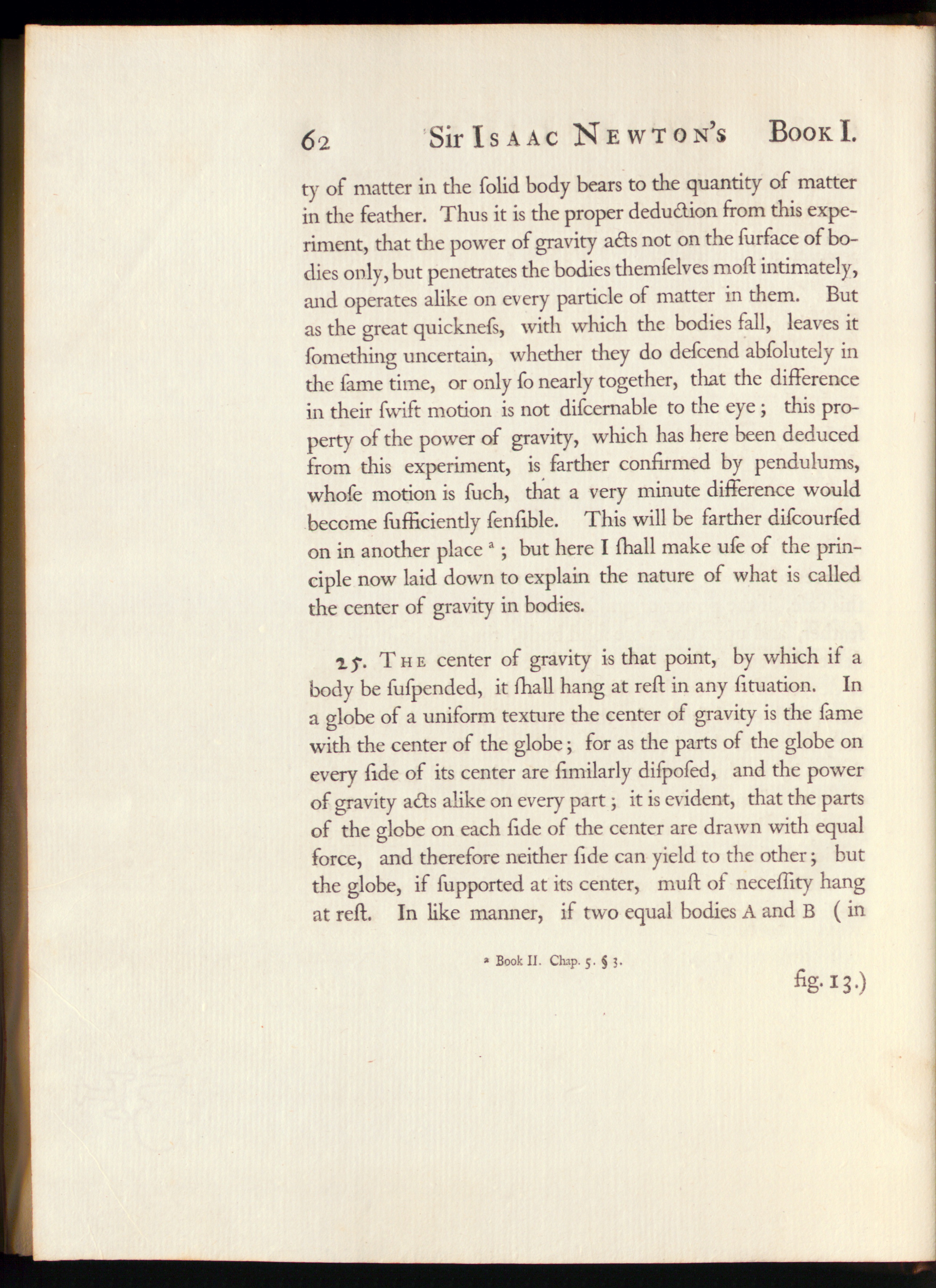 62 Sir Isaac Newton's Book I.

ty of matter in the ſolid body bears to the quantity of matter in the feather. Thus it is the proper deduction from this experiment, that the power of gravity acts not on the ſurface of bodies only, but penetrates the bodies themſelves moſt intimately, and operates alike on every particle of matter in them. But as the great quickneſs, with which the bodies fall, leaves it ſomething uncertain, whether they do deſcend abſolutely in the ſame time, or only ſo nearly together, that the difference in their ſwift motion is not diſcernable to the eye; this property of the power of gravity, which has here been deduced from this experiment, is farther confirmed by pendulums, whoſe motion is ſuch, that a very minute difference would become ſufficiently ſenſible. This will be farther diſcourſed on in another place $^{a}$; but here I ſhall make uſe of the principle now laid down to explain the nature of what is called the center of gravity in bodies.

25. The center of gravity is that point, by which if a body be ſuſpended, it ſhall hang at reſt in any ſituation. In a globe of a uniform texture the center of gravity is the ſame with the center of the globe; for as the parts of the globe on every ſide of its center are ſimilarly diſpoſed, and the power of gravity acts alike on every part; it is evident, that the parts of the globe on each ſide of the center are drawn with equal force, and therefore neither ſide can yield to the other; but the globe, if ſupported at its center, muſt of neceſſity hang at reſt. In like manner, if two equal bodies A and B (in

$^{a}$ Book II. Chap. 5. § 3.

fig. 13.)